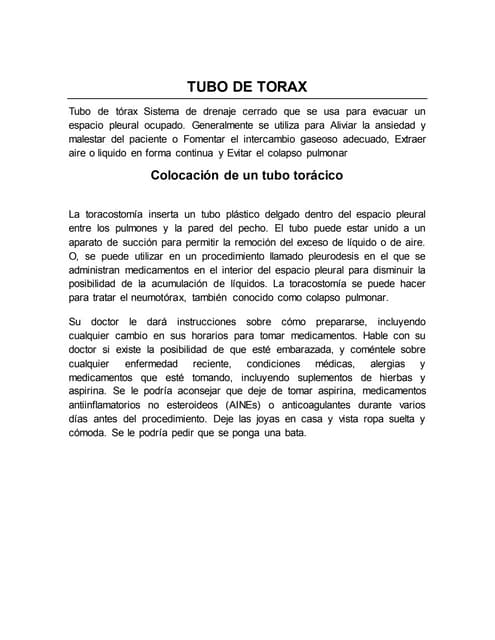 TUBO DE TORAX

Tubo de tórax Sistema de drenaje cerrado que se usa para evacuar un espacio pleural ocupado. Generalmente se utiliza para Aliviar la ansiedad y malestar del paciente o Fomentar el intercambio gaseoso adecuado, Extraer aire o liquido en forma continua y Evitar el colapso pulmonar

Colocación de un tubo torácico

La toracostomía inserta un tubo plástico delgado dentro del espacio pleural entre los pulmones y la pared del pecho. El tubo puede estar unido a un aparato de succión para permitir la remoción del exceso de líquido o de aire. O, se puede utilizar en un procedimiento llamado pleurodesis en el que se administran medicamentos en el interior del espacio pleural para disminuir la posibilidad de la acumulación de líquidos. La toracostomía se puede hacer para tratar el neumotórax, también conocido como colapso pulmonar.

Su doctor le dará instrucciones sobre cómo prepararse, incluyendo cualquier cambio en sus horarios para tomar medicamentos. Hable con su doctor si existe la posibilidad de que esté embarazada, y coméntele sobre cualquier enfermedad reciente, condiciones médicas, alergias y medicamentos que esté tomando, incluyendo suplementos de hierbas y aspirina. Se le podría aconsejar que deje de tomar aspirina, medicamentos antiinflamatorios no esteroideos (AINEs) o anticoagulantes durante varios días antes del procedimiento. Deje las joyas en casa y vista ropa suelta y cómoda. Se le podría pedir que se ponga una bata.